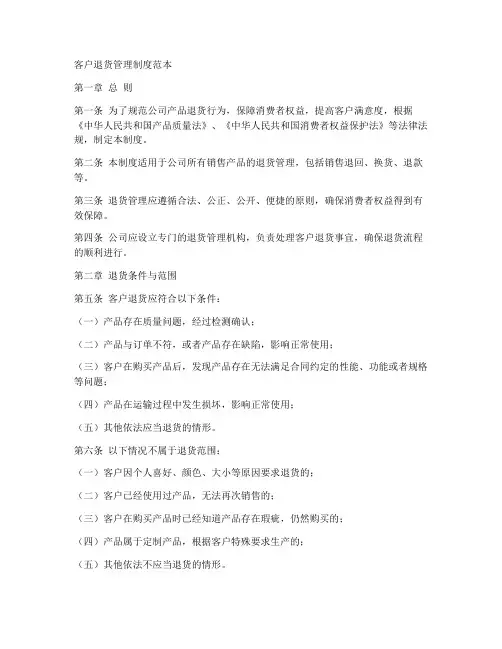 客户退货管理制度范本

第一章 总 则

第一条 为了规范公司产品退货行为，保障消费者权益，提高客户满意度，根据《中华人民共和国产品质量法》、《中华人民共和国消费者权益保护法》等法律法规，制定本制度。

第二条 本制度适用于公司所有销售产品的退货管理，包括销售退回、换货、退款等。

第三条 退货管理应遵循合法、公正、公开、便捷的原则，确保消费者权益得到有效保障。

第四条 公司应设立专门的退货管理机构，负责处理客户退货事宜，确保退货流程的顺利进行。

第二章 退货条件与范围

第五条 客户退货应符合以下条件：

（一）产品存在质量问题，经过检测确认；

（二）产品与订单不符，或者产品存在缺陷，影响正常使用；

（三）客户在购买产品后，发现产品存在无法满足合同约定的性能、功能或者规格等问题；

（四）产品在运输过程中发生损坏，影响正常使用；

（五）其他依法应当退货的情形。

第六条 以下情况不属于退货范围：

（一）客户因个人喜好、颜色、大小等原因要求退货的；

（二）客户已经使用过产品，无法再次销售的；

（三）客户在购买产品时已经知道产品存在瑕疵，仍然购买的；

（四）产品属于定制产品，根据客户特殊要求生产的；

（五）其他依法不应当退货的情形。